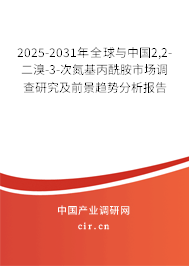 2025-2031年全球与中国2,2-二溴-3-次氮基丙酰胺市场调查研究及前景趋势分析报告

中国产业调研网

cir.cn